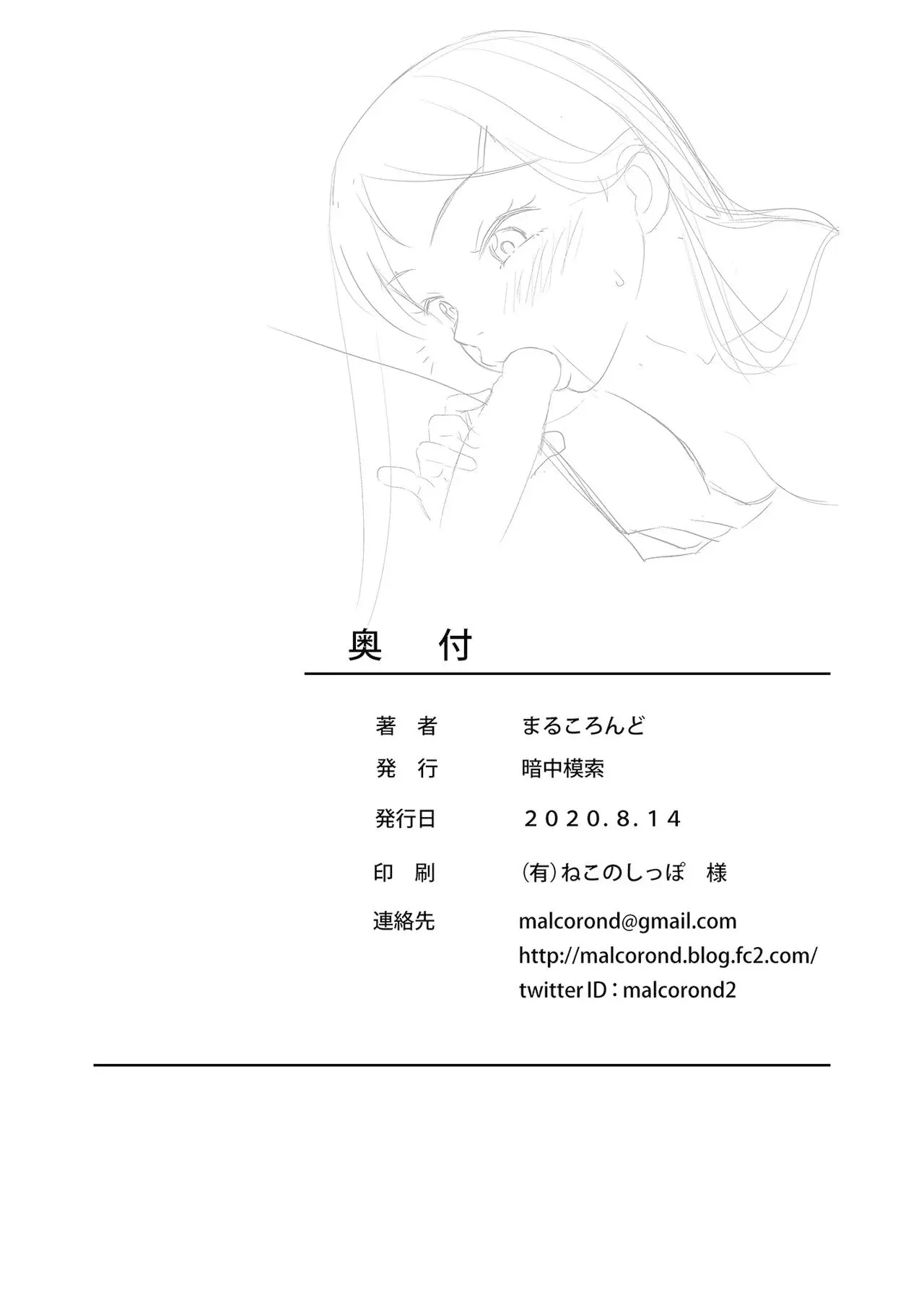 奥　付

著　者　　まるころんど

発　行　　暗中模索

発行日　　2020.8.14

印　刷　　(有)ねこのしっぽ　様

連絡先　　malcorond@gmail.com
http://malcorond.blog.fc2.com/
twitter ID：malcorond2